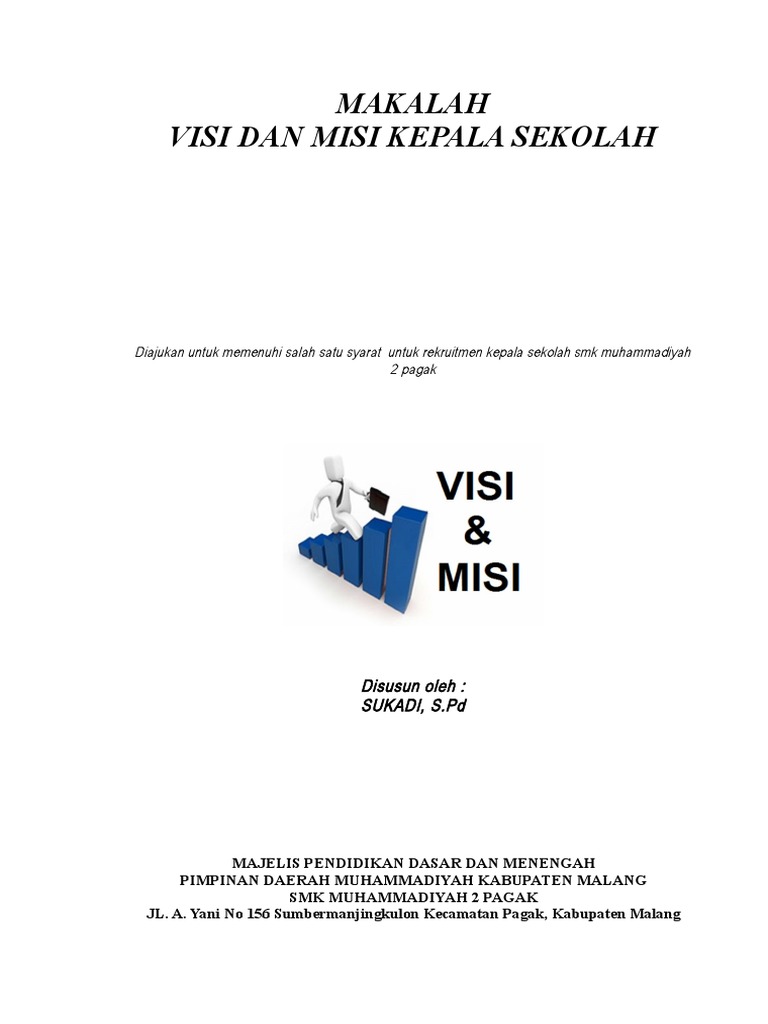 MAKALAH
VISI DAN MISI KEPALA SEKOLAH

Diajukan untuk memenuhi salah satu syarat untuk rekruitmen kepala sekolah smk muhammadiyah 2 pagak

VISI
&
MISI

Disusun oleh :
SUKADI, S.Pd

MAJELIS PENDIDIKAN DASAR DAN MENENGAH
PIMPINAN DAERAH MUHAMMADIYAH KABUPATEN MALANG
SMK MUHAMMADIYAH 2 PAGAK
JL. A. Yani No 156 Sumbermanjingkulon Kecamatan Pagak, Kabupaten Malang